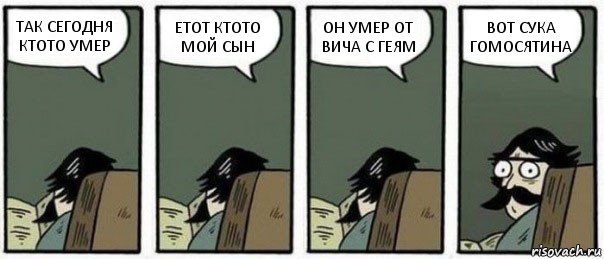 ТАК СЕГОДНЯ КТОТО УМЕР

ЕТОТ КТОТО МОЙ СЫН

ОН УМЕР ОТ ВИЧА С ГЕЯМ

ВОТ СУКА ГОМОСЯТИНА

risovach.ru